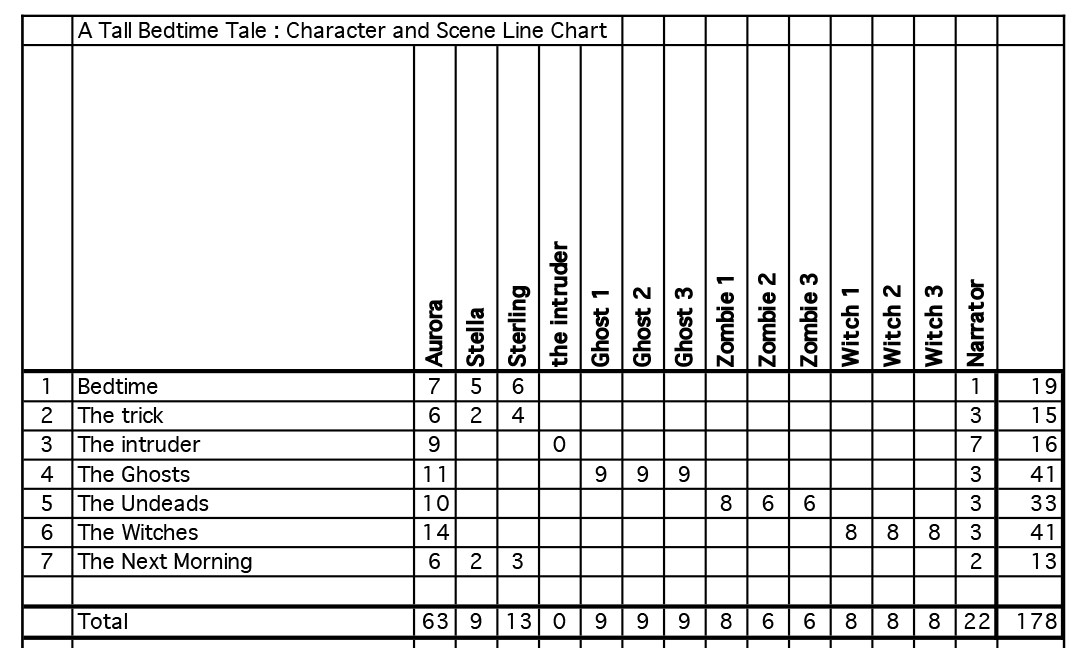 | | A Tall Bedtime Tale : Character and Scene Line Chart | | | | | | | | | | | | | | | |
|---|---|---|---|---|---|---|---|---|---|---|---|---|---|---|---|---|
| | | Aurora | Stella | Sterling | the intruder | Ghost 1 | Ghost 2 | Ghost 3 | Zombie 1 | Zombie 2 | Zombie 3 | Witch 1 | Witch 2 | Witch 3 | Narrator | |
| 1 | Bedtime | 7 | 5 | 6 | | | | | | | | | | | 1 | 19 |
| 2 | The trick | 6 | 2 | 4 | | | | | | | | | | | 3 | 15 |
| 3 | The intruder | 9 | | | 0 | | | | | | | | | | 7 | 16 |
| 4 | The Ghosts | 11 | | | | 9 | 9 | 9 | | | | | | | 3 | 41 |
| 5 | The Undeads | 10 | | | | | | | 8 | 6 | 6 | | | | 3 | 33 |
| 6 | The Witches | 14 | | | | | | | | | | 8 | 8 | 8 | 3 | 41 |
| 7 | The Next Morning | 6 | 2 | 3 | | | | | | | | | | | 2 | 13 |
| | | | | | | | | | | | | | | | | |
| | Total | 63 | 9 | 13 | 0 | 9 | 9 | 9 | 8 | 6 | 6 | 8 | 8 | 8 | 22 | 178 |